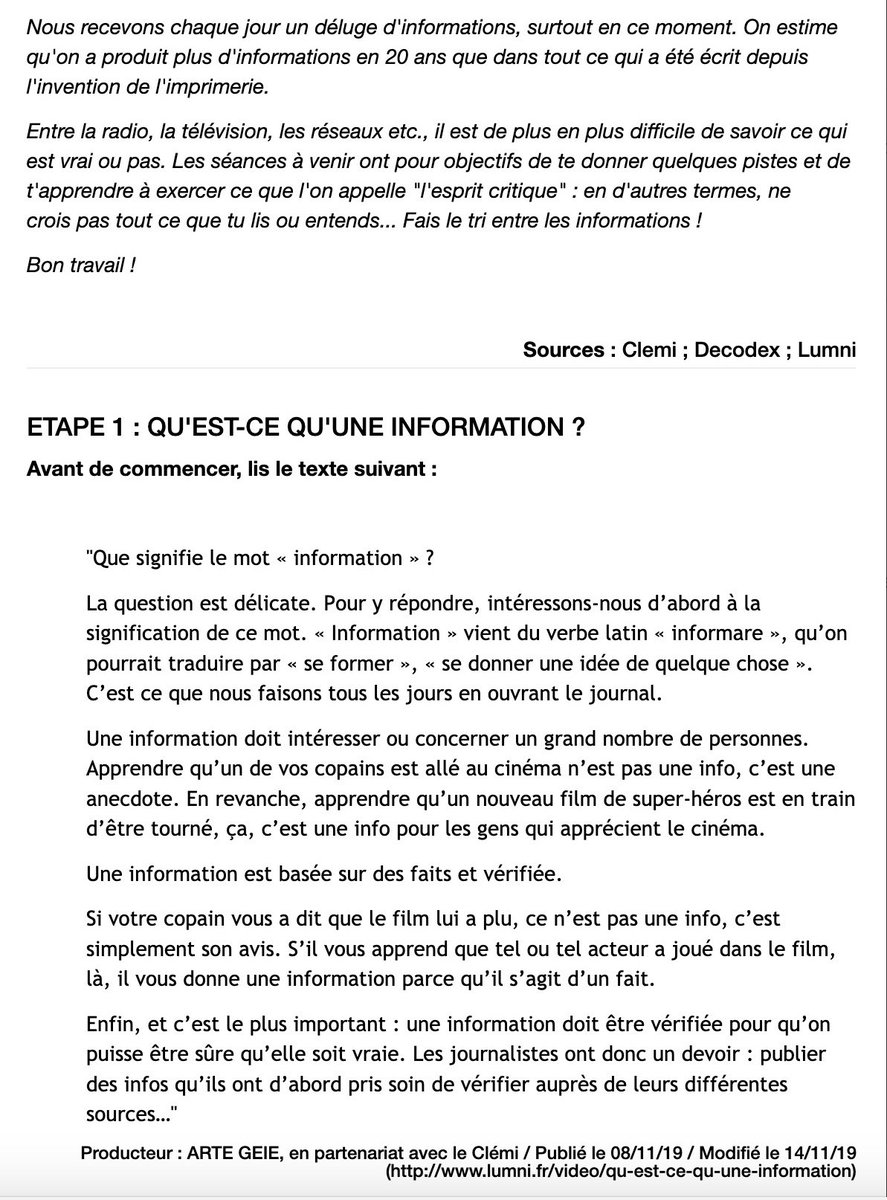 Nous recevons chaque jour un déluge d'informations, surtout en ce moment. On estime qu'on a produit plus d'informations en 20 ans que dans tout ce qui a été écrit depuis l'invention de l'imprimerie.

Entre la radio, la télévision, les réseaux etc., il est de plus en plus difficile de savoir ce qui est vrai ou pas. Les séances à venir ont pour objectifs de te donner quelques pistes et de t'apprendre à exercer ce que l'on appelle "l'esprit critique" : en d'autres termes, ne crois pas tout ce que tu lis ou entends... Fais le tri entre les informations !

Bon travail !

Sources : Clemi ; Decodex ; Lumni

ETAPE 1 : QU'EST-CE QU'UNE INFORMATION ?

Avant de commencer, lis le texte suivant :

"Que signifie le mot « information » ?

La question est délicate. Pour y répondre, intéressons-nous d'abord à la signification de ce mot. « Information » vient du verbe latin « informare », qu'on pourrait traduire par « se former », « se donner une idée de quelque chose ». C'est ce que nous faisons tous les jours en ouvrant le journal.

Une information doit intéresser ou concerner un grand nombre de personnes. Apprendre qu'un de vos copains est allé au cinéma n'est pas une info, c'est une anecdote. En revanche, apprendre qu'un nouveau film de super-héros est en train d'être tourné, ça, c'est une info pour les gens qui apprécient le cinéma.

Une information est basée sur des faits et vérifiée.

Si votre copain vous a dit que le film lui a plu, ce n'est pas une info, c'est simplement son avis. S'il vous apprend que tel ou tel acteur a joué dans le film, là, il vous donne une information parce qu'il s'agit d'un fait.

Enfin, et c'est le plus important : une information doit être vérifiée pour qu'on puisse être sûre qu'elle soit vraie. Les journalistes ont donc un devoir : publier des infos qu'ils ont d'abord pris soin de vérifier auprès de leurs différentes sources…"

Producteur : ARTE GEIE, en partenariat avec le Clémi / Publié le 08/11/19 / Modifié le 14/11/19 (http://www.lumni.fr/video/qu-est-ce-qu-une-information)